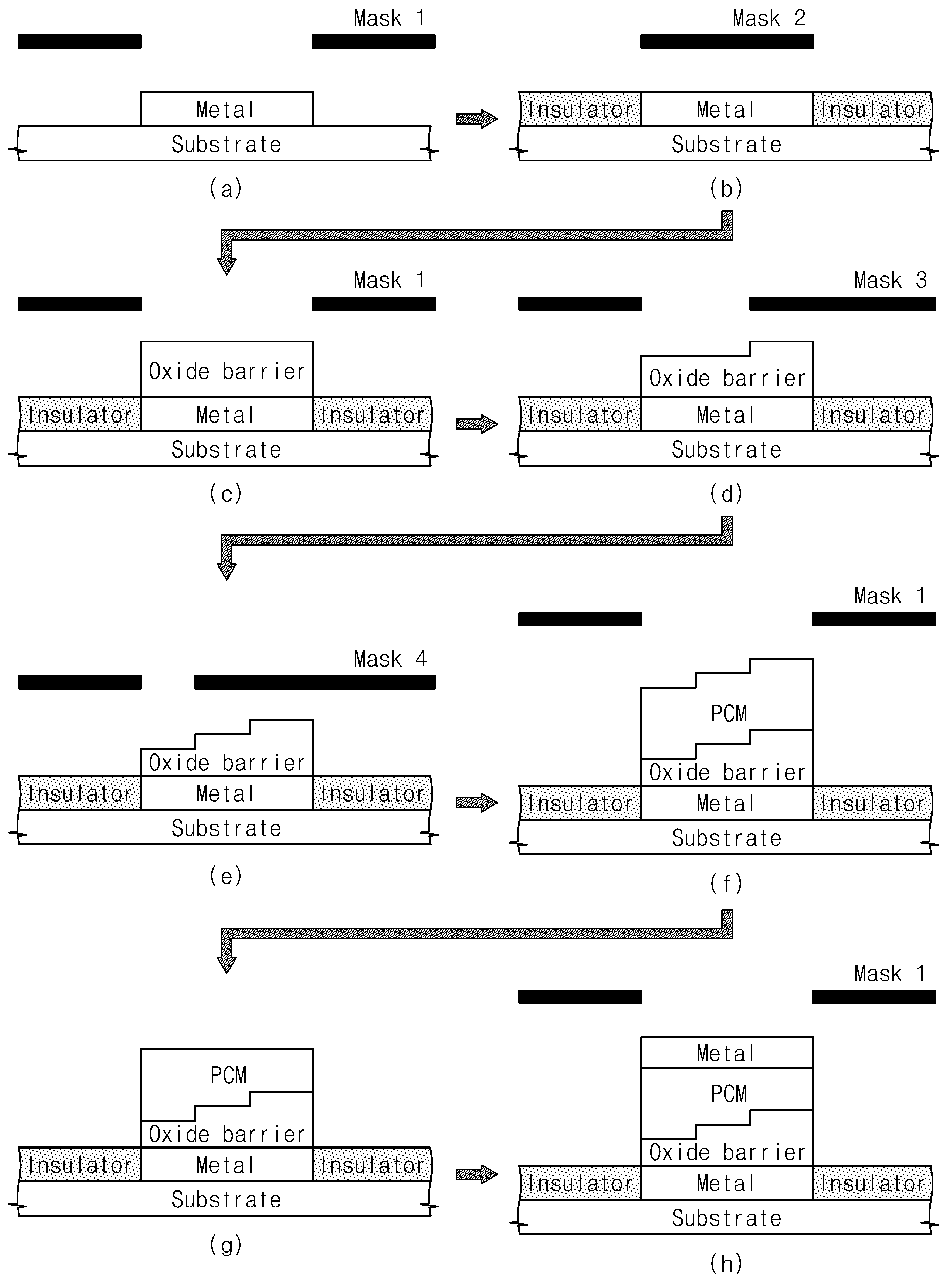 Mask 1

Metal
Substrate

(a)

Mask 2

Insulator Metal Insulator
Substrate

(b)

Mask 1

Oxide barrier
Insulator Metal Insulator
Substrate

(c)

Mask 3

Oxide barrier
Insulator Metal Insulator
Substrate

(d)

Mask 4

Oxide barrier
Insulator Metal Insulator
Substrate

(e)

Mask 1

PCM
Oxide barrier
Insulator Metal Insulator
Substrate

(f)

PCM
Oxide barrier
Insulator Metal Insulator
Substrate

(g)

Mask 1

Metal
PCM
Oxide barrier
Insulator Metal Insulator
Substrate

(h)